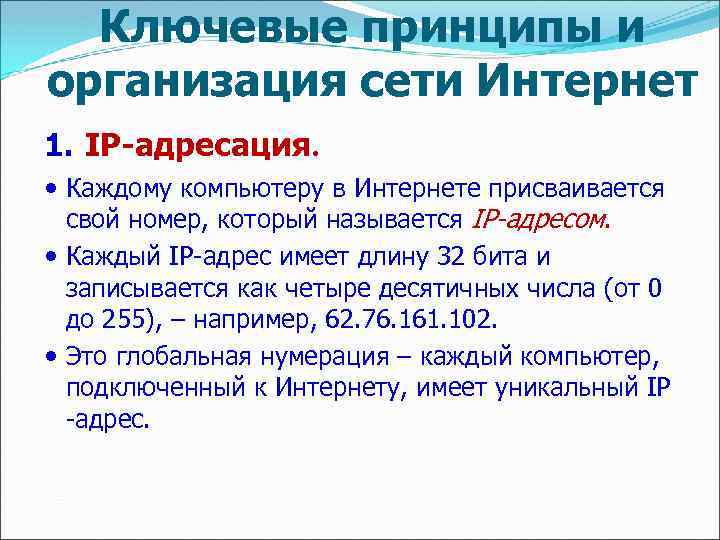 Ключевые принципы и организация сети Интернет

1. IP-адресация.

• Каждому компьютеру в Интернете присваивается свой номер, который называется IP-адресом.

• Каждый IP-адрес имеет длину 32 бита и записывается как четыре десятичных числа (от 0 до 255), – например, 62.76.161.102.

• Это глобальная нумерация – каждый компьютер, подключенный к Интернету, имеет уникальный IP -адрес.